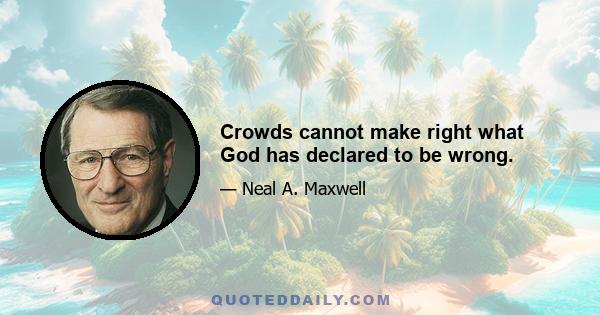 Crowds cannot make right what God has declared to be wrong.

— Neal A. Maxwell

QUOTEDDAILY.COM